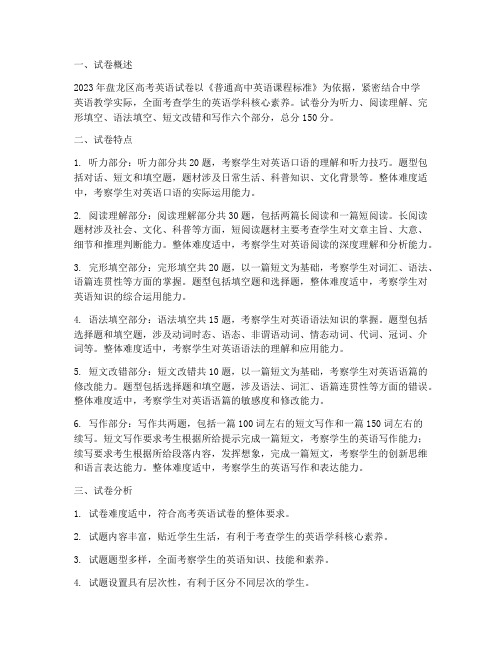 一、试卷概述

2023年盘龙区高考英语试卷以《普通高中英语课程标准》为依据，紧密结合中学英语教学实际，全面考查学生的英语学科核心素养。试卷分为听力、阅读理解、完形填空、语法填空、短文改错和写作六个部分，总分150分。

二、试卷特点

1. 听力部分：听力部分共20题，考察学生对英语口语的理解和听力技巧。题型包括对话、短文和填空题，题材涉及日常生活、科普知识、文化背景等。整体难度适中，考察学生对英语口语的实际运用能力。

2. 阅读理解部分：阅读理解部分共30题，包括两篇长阅读和一篇短阅读。长阅读题材涉及社会、文化、科普等方面，短阅读题材主要考查学生对文章主旨、大意、细节和推理判断能力。整体难度适中，考察学生对英语阅读的深度理解和分析能力。

3. 完形填空部分：完形填空共20题，以一篇短文为基础，考察学生对词汇、语法、语篇连贯性等方面的掌握。题型包括填空题和选择题，整体难度适中，考察学生对英语知识的综合运用能力。

4. 语法填空部分：语法填空共15题，考察学生对英语语法知识的掌握。题型包括选择题和填空题，涉及动词时态、语态、非谓语动词、情态动词、代词、冠词、介词等。整体难度适中，考察学生对英语语法的理解和应用能力。

5. 短文改错部分：短文改错共10题，以一篇短文为基础，考察学生对英语语篇的修改能力。题型包括选择题和填空题，涉及语法、词汇、语篇连贯性等方面的错误。整体难度适中，考察学生对英语语篇的敏感度和修改能力。

6. 写作部分：写作共两题，包括一篇100词左右的短文写作和一篇150词左右的续写。短文写作要求考生根据所给提示完成一篇短文，考察学生的英语写作能力；续写要求考生根据所给段落内容，发挥想象，完成一篇短文，考察学生的创新思维和语言表达能力。整体难度适中，考察学生的英语写作和表达能力。

三、试卷分析

1. 试卷难度适中，符合高考英语试卷的整体要求。

2. 试题内容丰富，贴近学生生活，有利于考查学生的英语学科核心素养。

3. 试题题型多样，全面考察学生的英语知识、技能和素养。

4. 试题设置具有层次性，有利于区分不同层次的学生。